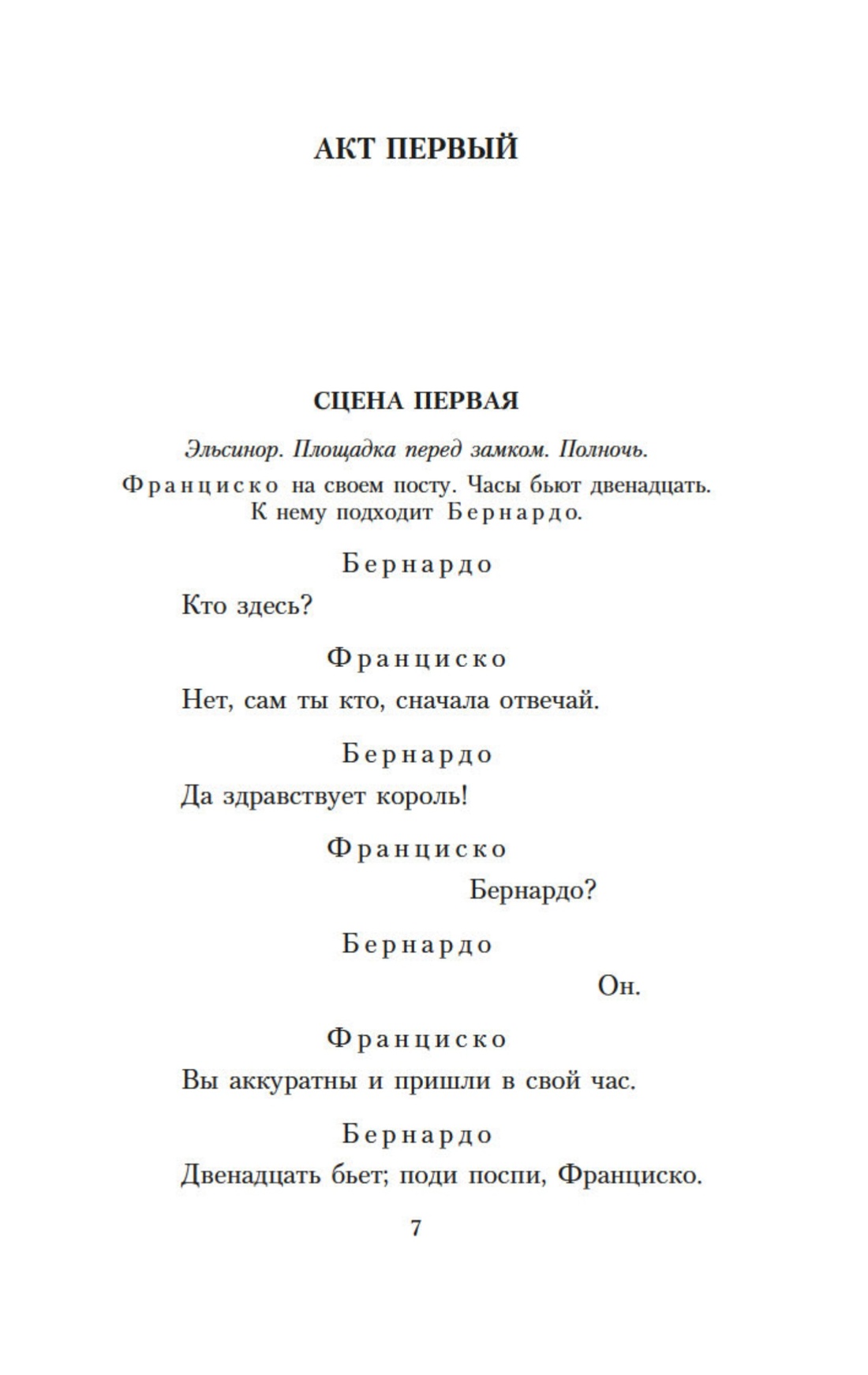 АКТ ПЕРВЫЙ

СЦЕНА ПЕРВАЯ

Эльсинор. Площадка перед замком. Полночь.

Франциско на своем посту. Часы бьют двенадцать. К нему подходит Бернардо.

Бернардо

Кто здесь?

Франциско

Нет, сам ты кто, сначала отвечай.

Бернардо

Да здравствует король!

Франциско

Бернардо?

Бернардо

Он.

Франциско

Вы аккуратны и пришли в свой час.

Бернардо

Двенадцать бьет; поди поспи, Франциско.

7